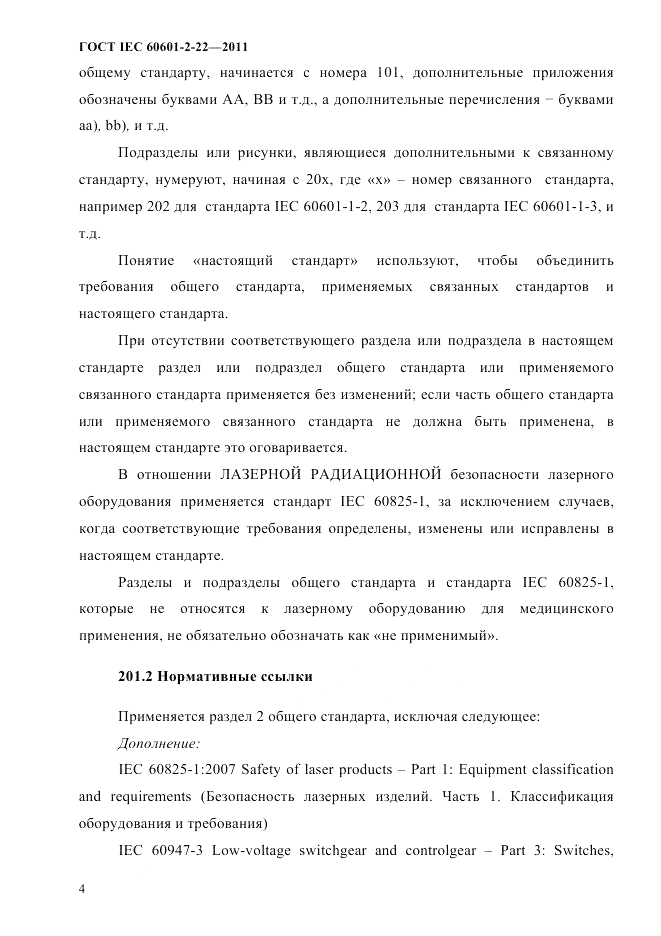 ГОСТ IEC 60601-2-22—2011

общему стандарту, начинается с номера 101, дополнительные приложения обозначены буквами АА, ВВ и т.д., а дополнительные перечисления − буквами аа), bb), и т.д.

Подразделы или рисунки, являющиеся дополнительными к связанному стандарту, нумеруют, начиная с 20х, где «х» – номер связанного стандарта, например 202 для стандарта IEC 60601-1-2, 203 для стандарта IEC 60601-1-3, и т.д.

Понятие «настоящий стандарт» используют, чтобы объединить требования общего стандарта, применяемых связанных стандартов и настоящего стандарта.

При отсутствии соответствующего раздела или подраздела в настоящем стандарте раздел или подраздел общего стандарта или применяемого связанного стандарта применяется без изменений; если часть общего стандарта или применяемого связанного стандарта не должна быть применена, в настоящем стандарте это оговаривается.

В отношении ЛАЗЕРНОЙ РАДИАЦИОННОЙ безопасности лазерного оборудования применяется стандарт IEC 60825-1, за исключением случаев, когда соответствующие требования определены, изменены или исправлены в настоящем стандарте.

Разделы и подразделы общего стандарта и стандарта IEC 60825-1, которые не относятся к лазерному оборудованию для медицинского применения, не обязательно обозначать как «не применимый».

201.2 Нормативные ссылки

Применяется раздел 2 общего стандарта, исключая следующее:

Дополнение:

IEC 60825-1:2007 Safety of laser products – Part 1: Equipment classification and requirements (Безопасность лазерных изделий. Часть 1. Классификация оборудования и требования)

IEC 60947-3 Low-voltage switchgear and controlgear – Part 3: Switches,

4